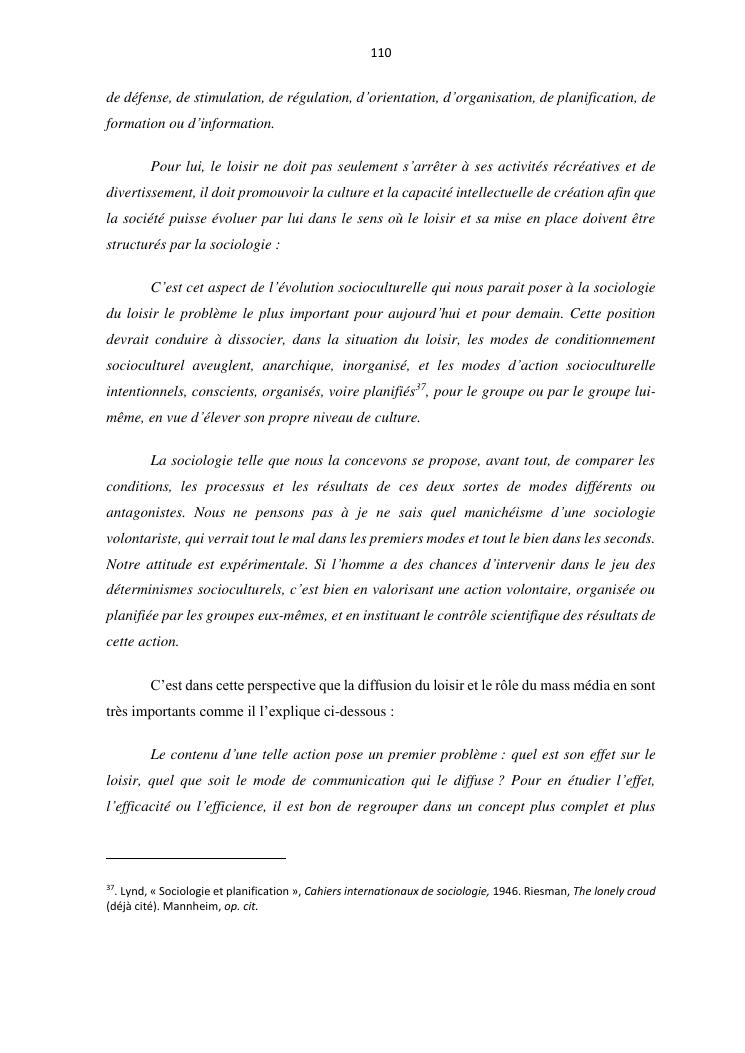 110

de défense, de stimulation, de régulation, d'orientation, d'organisation, de planification, de formation ou d'information.

Pour lui, le loisir ne doit pas seulement s'arrêter à ses activités récréatives et de divertissement, il doit promouvoir la culture et la capacité intellectuelle de création afin que la société puisse évoluer par lui dans le sens où le loisir et sa mise en place doivent être structurés par la sociologie :

C'est cet aspect de l'évolution socioculturelle qui nous parait poser à la sociologie du loisir le problème le plus important pour aujourd'hui et pour demain. Cette position devrait conduire à dissocier, dans la situation du loisir, les modes de conditionnement socioculturel aveuglent, anarchique, inorganisé, et les modes d'action socioculturelle intentionnels, conscients, organisés, voire planifiés$^{37}$, pour le groupe ou par le groupe lui-même, en vue d'élever son propre niveau de culture.

La sociologie telle que nous la concevons se propose, avant tout, de comparer les conditions, les processus et les résultats de ces deux sortes de modes différents ou antagonistes. Nous ne pensons pas à je ne sais quel manichéisme d'une sociologie volontariste, qui verrait tout le mal dans les premiers modes et tout le bien dans les seconds. Notre attitude est expérimentale. Si l'homme a des chances d'intervenir dans le jeu des déterminismes socioculturels, c'est bien en valorisant une action volontaire, organisée ou planifiée par les groupes eux-mêmes, et en instituant le contrôle scientifique des résultats de cette action.

C'est dans cette perspective que la diffusion du loisir et le rôle du mass média en sont très importants comme il l'explique ci-dessous :

Le contenu d'une telle action pose un premier problème : quel est son effet sur le loisir, quel que soit le mode de communication qui le diffuse ? Pour en étudier l'effet, l'efficacité ou l'efficience, il est bon de regrouper dans un concept plus complet et plus

$^{37}$. Lynd, « Sociologie et planification », Cahiers internationaux de sociologie, 1946. Riesman, The lonely croud (déjà cité). Mannheim, op. cit.